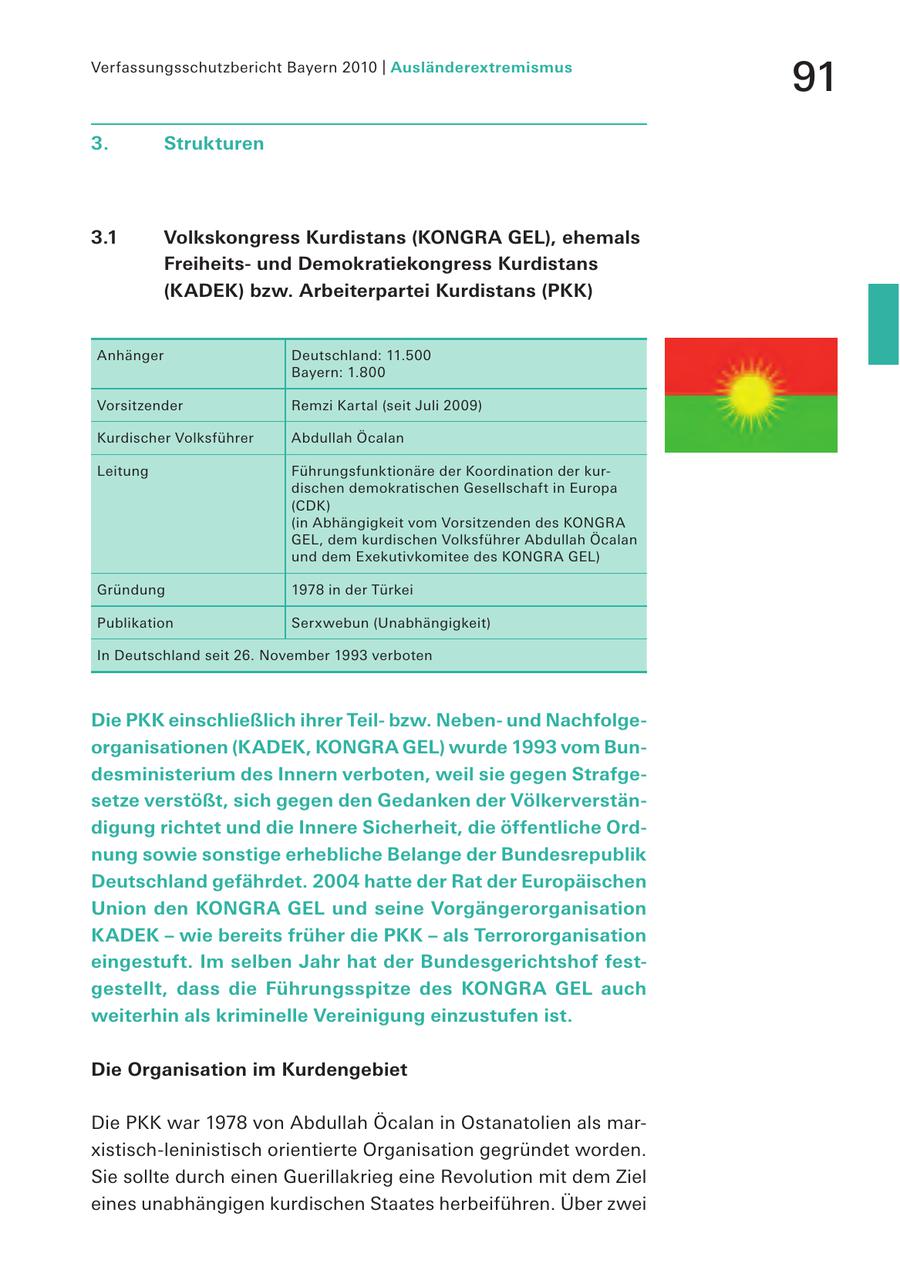 Verfassungsschutzbericht Bayern 2010 | Ausländerextremismus

91

3. Strukturen

3.1 Volkskongress Kurdistans (KONGRA GEL), ehemals Freiheits- und Demokratiekongress Kurdistans (KADEK) bzw. Arbeiterpartei Kurdistans (PKK)

| Anhänger | Deutschland: 11.500 Bayern: 1.800 |
|---|---|
| Vorsitzender | Remzi Kartal (seit Juli 2009) |
| Kurdischer Volksführer | Abdullah Öcalan |
| Leitung | Führungsfunktionäre der Koordination der kurdischen demokratischen Gesellschaft in Europa (CDK) (in Abhängigkeit vom Vorsitzenden des KONGRA GEL, dem kurdischen Volksführer Abdullah Öcalan und dem Exekutivkomitee des KONGRA GEL) |
| Gründung | 1978 in der Türkei |
| Publikation | Serxwebun (Unabhängigkeit) |
| In Deutschland seit 26. November 1993 verboten | |

Die PKK einschließlich ihrer Teil- bzw. Neben- und Nachfolgeorganisationen (KADEK, KONGRA GEL) wurde 1993 vom Bundesministerium des Innern verboten, weil sie gegen Strafgesetze verstößt, sich gegen den Gedanken der Völkerverständigung richtet und die Innere Sicherheit, die öffentliche Ordnung sowie sonstige erhebliche Belange der Bundesrepublik Deutschland gefährdet. 2004 hatte der Rat der Europäischen Union den KONGRA GEL und seine Vorgängerorganisation KADEK – wie bereits früher die PKK – als Terrororganisation eingestuft. Im selben Jahr hat der Bundesgerichtshof festgestellt, dass die Führungsspitze des KONGRA GEL auch weiterhin als kriminelle Vereinigung einzustufen ist.

Die Organisation im Kurdengebiet

Die PKK war 1978 von Abdullah Öcalan in Ostanatolien als marxistisch-leninistisch orientierte Organisation gegründet worden. Sie sollte durch einen Guerillakrieg eine Revolution mit dem Ziel eines unabhängigen kurdischen Staates herbeiführen. Über zwei